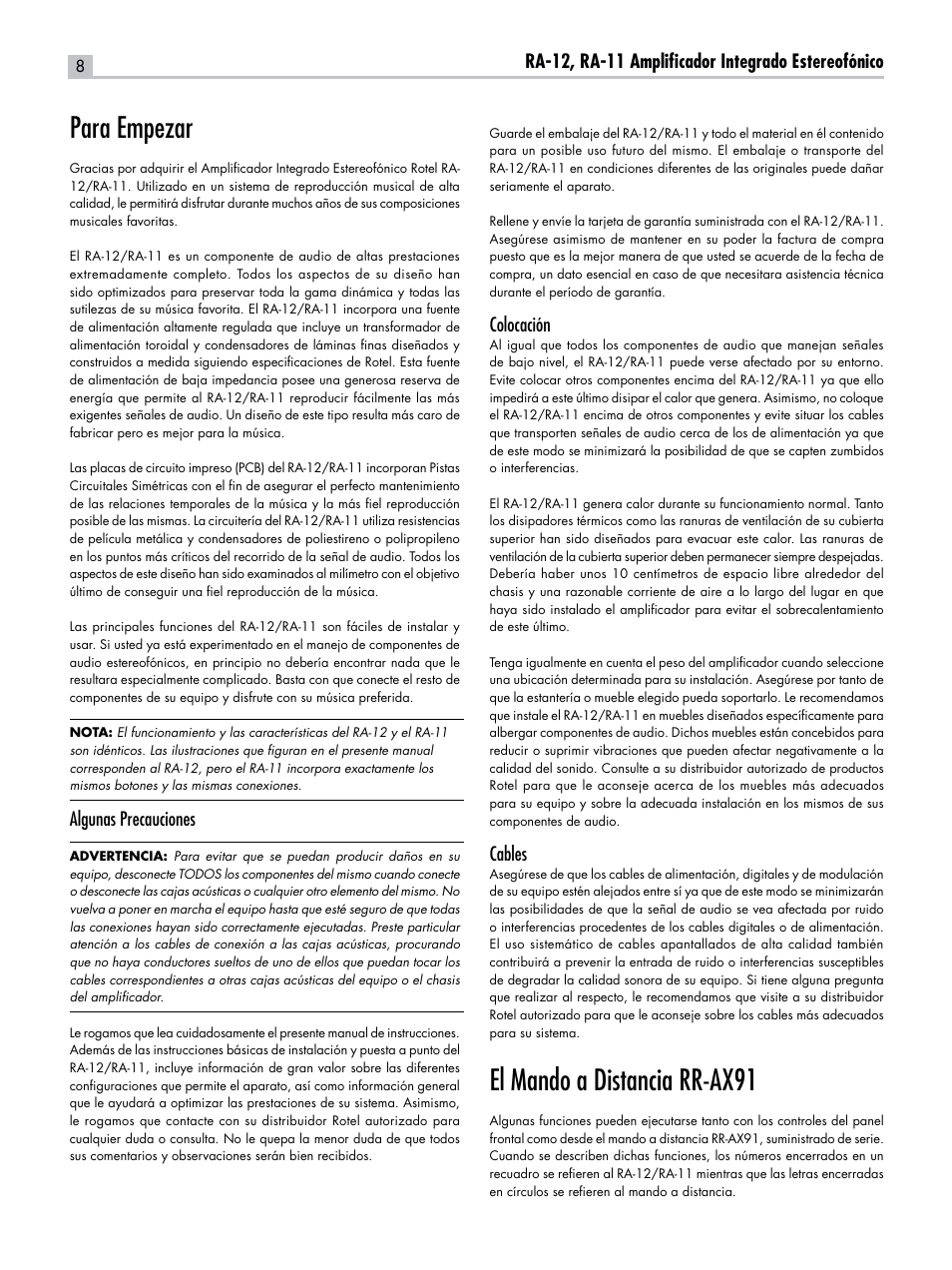 8

RA-12, RA-11 Amplificador Integrado Estereofónico

Para Empezar

Gracias por adquirir el Amplificador Integrado Estereofónico Rotel RA-12/RA-11. Utilizado en un sistema de reproducción musical de alta calidad, le permitirá disfrutar durante muchos años de sus composiciones musicales favoritas.

El RA-12/RA-11 es un componente de audio de altas prestaciones extremadamente completo. Todos los aspectos de su diseño han sido optimizados para preservar toda la gama dinámica y todas las sutilezas de su música favorita. El RA-12/RA-11 incorpora una fuente de alimentación altamente regulada que incluye un transformador de alimentación toroidal y condensadores de láminas finas diseñados y construidos a medida siguiendo especificaciones de Rotel. Esta fuente de alimentación de baja impedancia posee una generosa reserva de energía que permite al RA-12/RA-11 reproducir fácilmente las más exigentes señales de audio. Un diseño de este tipo resulta más caro de fabricar pero es mejor para la música.

Las placas de circuito impreso (PCB) del RA-12/RA-11 incorporan Pistas Circuitales Simétricas con el fin de asegurar el perfecto mantenimiento de las relaciones temporales de la música y la más fiel reproducción posible de las mismas. La circuitería del RA-12/RA-11 utiliza resistencias de película metálica y condensadores de poliestireno o polipropileno en los puntos más críticos del recorrido de la señal de audio. Todos los aspectos de este diseño han sido examinados al milímetro con el objetivo último de conseguir una fiel reproducción de la música.

Las principales funciones del RA-12/RA-11 son fáciles de instalar y usar. Si usted ya está experimentado en el manejo de componentes de audio estereofónicos, en principio no debería encontrar nada que le resultara especialmente complicado. Basta con que conecte el resto de componentes de su equipo y disfrute con su música preferida.

NOTA: El funcionamiento y las características del RA-12 y el RA-11 son idénticos. Las ilustraciones que figuran en el presente manual corresponden al RA-12, pero el RA-11 incorpora exactamente los mismos botones y las mismas conexiones.

Algunas Precauciones

ADVERTENCIA: Para evitar que se puedan producir daños en su equipo, desconecte TODOS los componentes del mismo cuando conecte o desconecte las cajas acústicas o cualquier otro elemento del mismo. No vuelva a poner en marcha el equipo hasta que esté seguro de que todas las conexiones hayan sido correctamente ejecutadas. Preste particular atención a los cables de conexión a las cajas acústicas, procurando que no haya conductores sueltos de uno de ellos que puedan tocar los cables correspondientes a otras cajas acústicas del equipo o el chasis del amplificador.

Le rogamos que lea cuidadosamente el presente manual de instrucciones. Además de las instrucciones básicas de instalación y puesta a punto del RA-12/RA-11, incluye información de gran valor sobre las diferentes configuraciones que permite el aparato, así como información general que le ayudará a optimizar las prestaciones de su sistema. Asimismo, le rogamos que contacte con su distribuidor Rotel autorizado para cualquier duda o consulta. No le quepa la menor duda de que todos sus comentarios y observaciones serán bien recibidos.

Guarde el embalaje del RA-12/RA-11 y todo el material en él contenido para un posible uso futuro del mismo. El embalaje o transporte del RA-12/RA-11 en condiciones diferentes de las originales puede dañar seriamente el aparato.

Rellene y envíe la tarjeta de garantía suministrada con el RA-12/RA-11. Asegúrese asimismo de mantener en su poder la factura de compra puesto que es la mejor manera de que usted se acuerde de la fecha de compra, un dato esencial en caso de que necesitara asistencia técnica durante el período de garantía.

Colocación
Al igual que todos los componentes de audio que manejan señales de bajo nivel, el RA-12/RA-11 puede verse afectado por su entorno. Evite colocar otros componentes encima del RA-12/RA-11 ya que ello impedirá a este último disipar el calor que genera. Asimismo, no coloque el RA-12/RA-11 encima de otros componentes y evite situar los cables que transporten señales de audio cerca de los de alimentación ya que de este modo se minimizará la posibilidad de que se capten zumbidos o interferencias.

El RA-12/RA-11 genera calor durante su funcionamiento normal. Tanto los disipadores térmicos como las ranuras de ventilación de su cubierta superior han sido diseñados para evacuar este calor. Las ranuras de ventilación de la cubierta superior deben permanecer siempre despejadas. Debería haber unos 10 centímetros de espacio libre alrededor del chasis y una razonable corriente de aire a lo largo del lugar en que haya sido instalado el amplificador para evitar el sobrecalentamiento de este último.

Tenga igualmente en cuenta el peso del amplificador cuando seleccione una ubicación determinada para su instalación. Asegúrese por tanto de que la estantería o mueble elegido pueda soportarlo. Le recomendamos que instale el RA-12/RA-11 en muebles diseñados específicamente para albergar componentes de audio. Dichos muebles están concebidos para reducir o suprimir vibraciones que pueden afectar negativamente a la calidad del sonido. Consulte a su distribuidor autorizado de productos Rotel para que le aconseje acerca de los muebles más adecuados para su equipo y sobre la adecuada instalación en los mismos de sus componentes de audio.

Cables
Asegúrese de que los cables de alimentación, digitales y de modulación de su equipo estén alejados entre sí ya que de este modo se minimizarán las posibilidades de que la señal de audio se vea afectada por ruido o interferencias procedentes de los cables digitales o de alimentación. El uso sistemático de cables apantallados de alta calidad también contribuirá a prevenir la entrada de ruido o interferencias susceptibles de degradar la calidad sonora de su equipo. Si tiene alguna pregunta que realizar al respecto, le recomendamos que visite a su distribuidor Rotel autorizado para que le aconseje sobre los cables más adecuados para su sistema.

El Mando a Distancia RR-AX91

Algunas funciones pueden ejecutarse tanto con los controles del panel frontal como desde el mando a distancia RR-AX91, suministrado de serie. Cuando se describen dichas funciones, los números encerrados en un recuadro se refieren al RA-12/RA-11 mientras que las letras encerradas en círculos se refieren al mando a distancia.